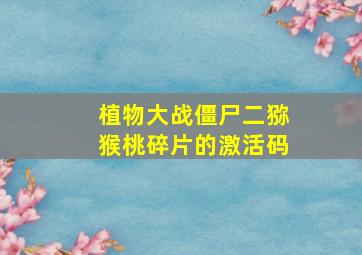 植物大战僵尸二猕猴桃碎片的激活码